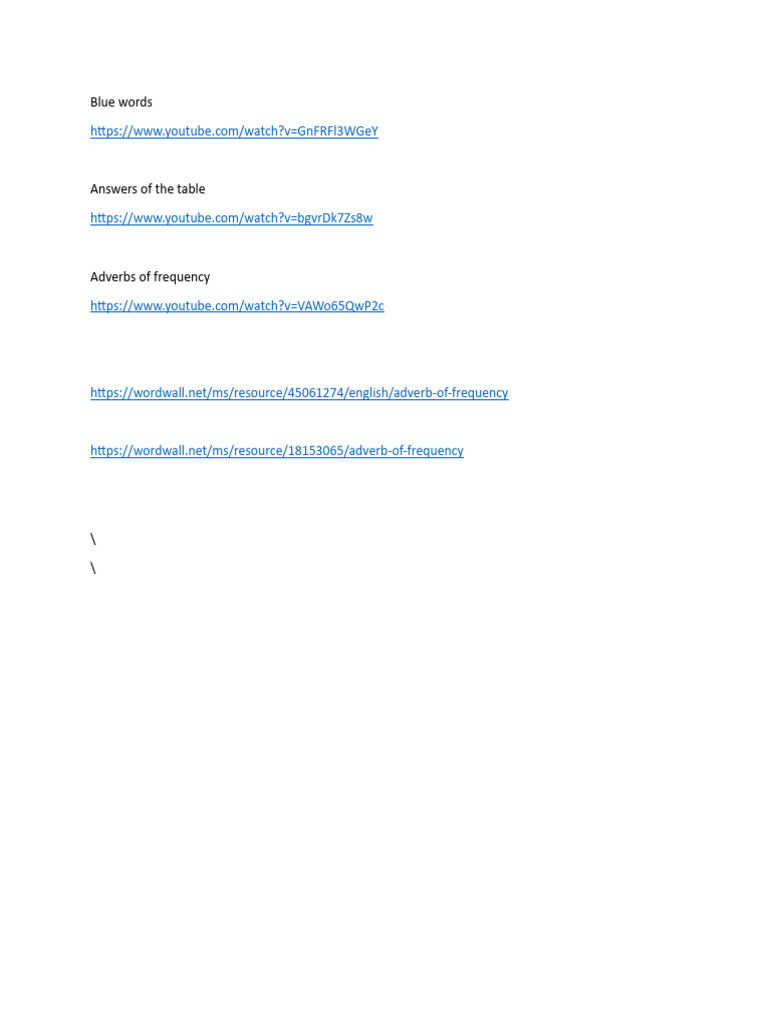 Blue words

https://www.youtube.com/watch?v=GnFRFl3WGeY

Answers of the table

https://www.youtube.com/watch?v=bgvrDk7Zs8w

Adverbs of frequency

https://www.youtube.com/watch?v=VAWo65QwP2c

https://wordwall.net/ms/resource/45061274/english/adverb-of-frequency

https://wordwall.net/ms/resource/18153065/adverb-of-frequency

\

\